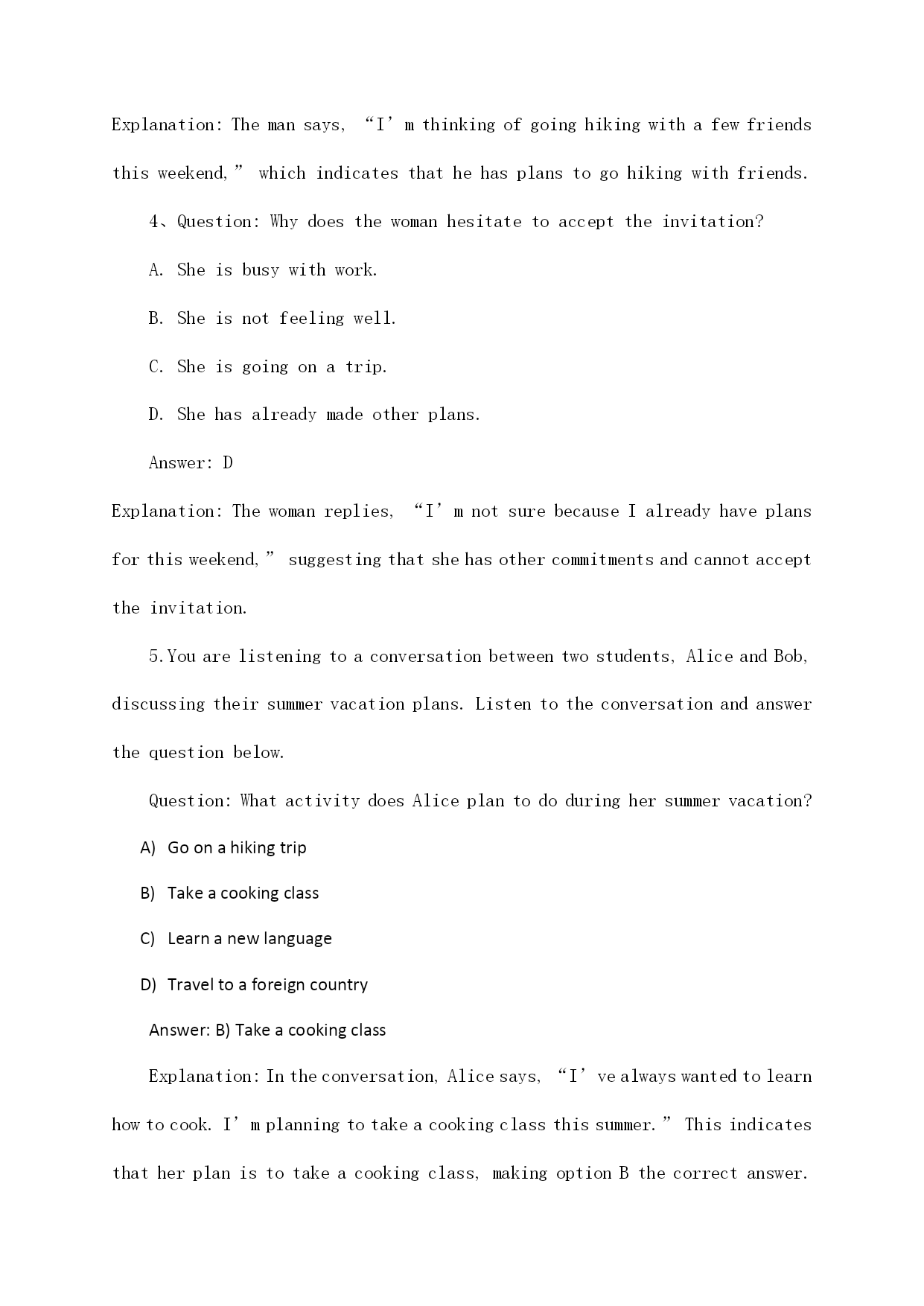 Explanation: The man says, “I’m thinking of going hiking with a few friends this weekend,” which indicates that he has plans to go hiking with friends.

4、Question: Why does the woman hesitate to accept the invitation?

A. She is busy with work.

B. She is not feeling well.

C. She is going on a trip.

D. She has already made other plans.

Answer: D

Explanation: The woman replies, “I’m not sure because I already have plans for this weekend,” suggesting that she has other commitments and cannot accept the invitation.

5.You are listening to a conversation between two students, Alice and Bob, discussing their summer vacation plans. Listen to the conversation and answer the question below.

Question: What activity does Alice plan to do during her summer vacation?

A) Go on a hiking trip

B) Take a cooking class

C) Learn a new language

D) Travel to a foreign country

Answer: B) Take a cooking class

Explanation: In the conversation, Alice says, “I’ve always wanted to learn how to cook. I’m planning to take a cooking class this summer.” This indicates that her plan is to take a cooking class, making option B the correct answer.